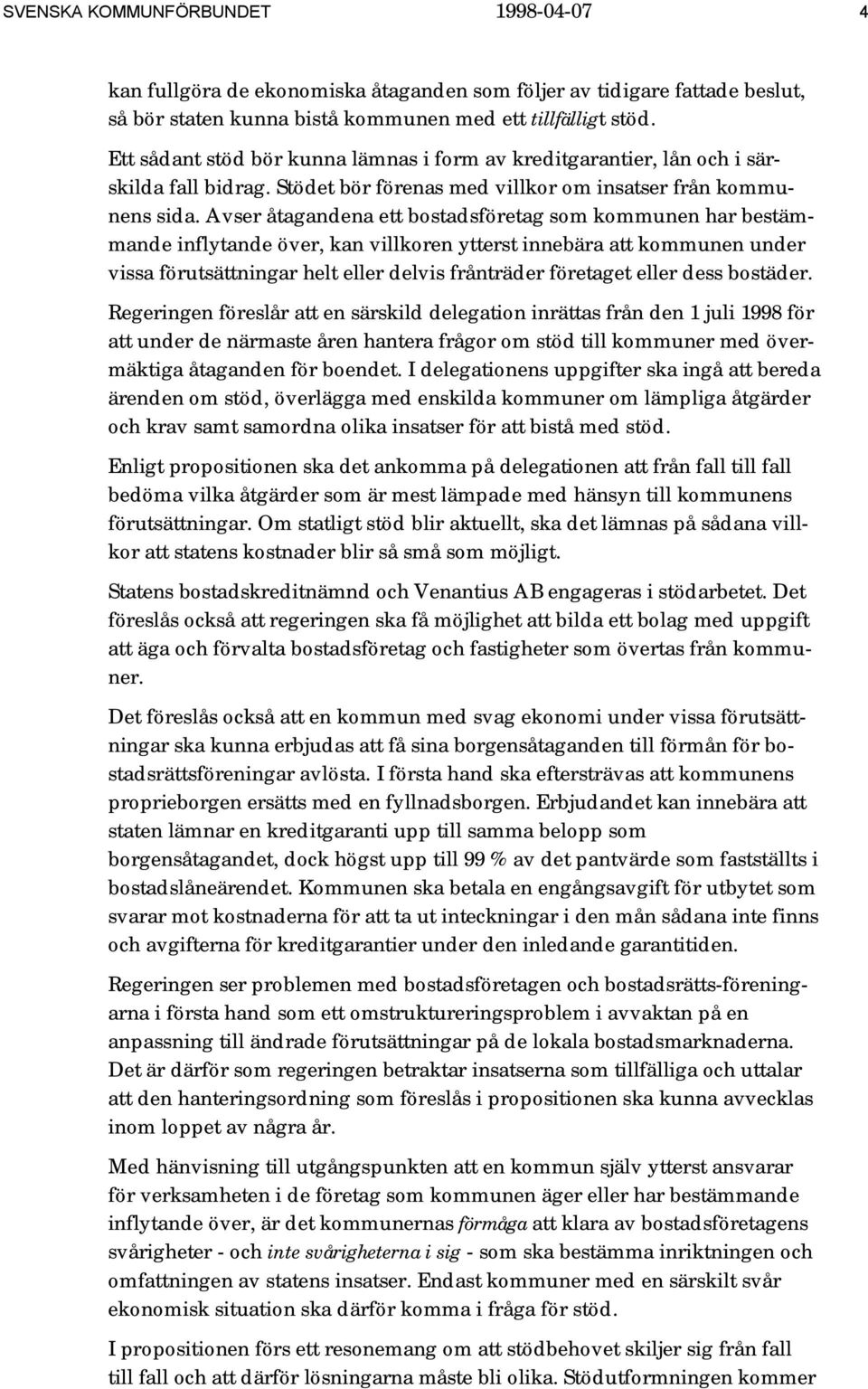 SVENSKA KOMMUNFÖRBUNDET 1998-04-07 4

kan fullgöra de ekonomiska åtaganden som följer av tidigare fattade beslut, så bör staten kunna bistå kommunen med ett tillfälligt stöd.

Ett sådant stöd bör kunna lämnas i form av kreditgarantier, lån och i särskilda fall bidrag. Stödet bör förenas med villkor om insatser från kommunens sida. Avser åtagandena ett bostadsföretag som kommunen har bestämmande inflytande över, kan villkoren ytterst innebära att kommunen under vissa förutsättningar helt eller delvis frånträder företaget eller dess bostäder.

Regeringen föreslår att en särskild delegation inrättas från den 1 juli 1998 för att under de närmaste åren hantera frågor om stöd till kommuner med övermäktiga åtaganden för boendet. I delegationens uppgifter ska ingå att bereda ärenden om stöd, överlägga med enskilda kommuner om lämpliga åtgärder och krav samt samordna olika insatser för att bistå med stöd.

Enligt propositionen ska det ankomma på delegationen att från fall till fall bedöma vilka åtgärder som är mest lämpade med hänsyn till kommunens förutsättningar. Om statligt stöd blir aktuellt, ska det lämnas på sådana villkor att statens kostnader blir så små som möjligt.

Statens bostadskreditnämnd och Venantius AB engageras i stödarbetet. Det föreslås också att regeringen ska få möjlighet att bilda ett bolag med uppgift att äga och förvalta bostadsföretag och fastigheter som övertas från kommuner.

Det föreslås också att en kommun med svag ekonomi under vissa förutsättningar ska kunna erbjudas att få sina borgensåtaganden till förmån för bostadsrättsföreningar avlösta. I första hand ska eftersträvas att kommunens proprieborgen ersätts med en fyllnadsborgen. Erbjudandet kan innebära att staten lämnar en kreditgaranti upp till samma belopp som borgensåtagandet, dock högst upp till 99 % av det pantvärde som fastställts i bostadslåneärendet. Kommunen ska betala en engångsavgift för utbytet som svarar mot kostnaderna för att ta ut inteckningar i den mån sådana inte finns och avgifterna för kreditgarantier under den inledande garantitiden.

Regeringen ser problemen med bostadsföretagen och bostadsrätts-föreningarna i första hand som ett omstruktureringsproblem i avvaktan på en anpassning till ändrade förutsättningar på de lokala bostadsmarknaderna. Det är därför som regeringen betraktar insatserna som tillfälliga och uttalar att den hanteringsordning som föreslås i propositionen ska kunna avvecklas inom loppet av några år.

Med hänvisning till utgångspunkten att en kommun själv ytterst ansvarar för verksamheten i de företag som kommunen äger eller har bestämmande inflytande över, är det kommunernas förmåga att klara av bostadsföretagens svårigheter - och inte svårigheterna i sig - som ska bestämma inriktningen och omfattningen av statens insatser. Endast kommuner med en särskilt svår ekonomisk situation ska därför komma i fråga för stöd.

I propositionen förs ett resonemang om att stödbehovet skiljer sig från fall till fall och att därför lösningarna måste bli olika. Stödutformningen kommer